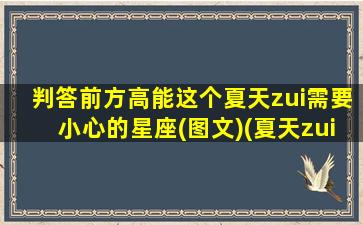 判答前方高能这个夏天zui需要小心的星座(图文)(夏天zui